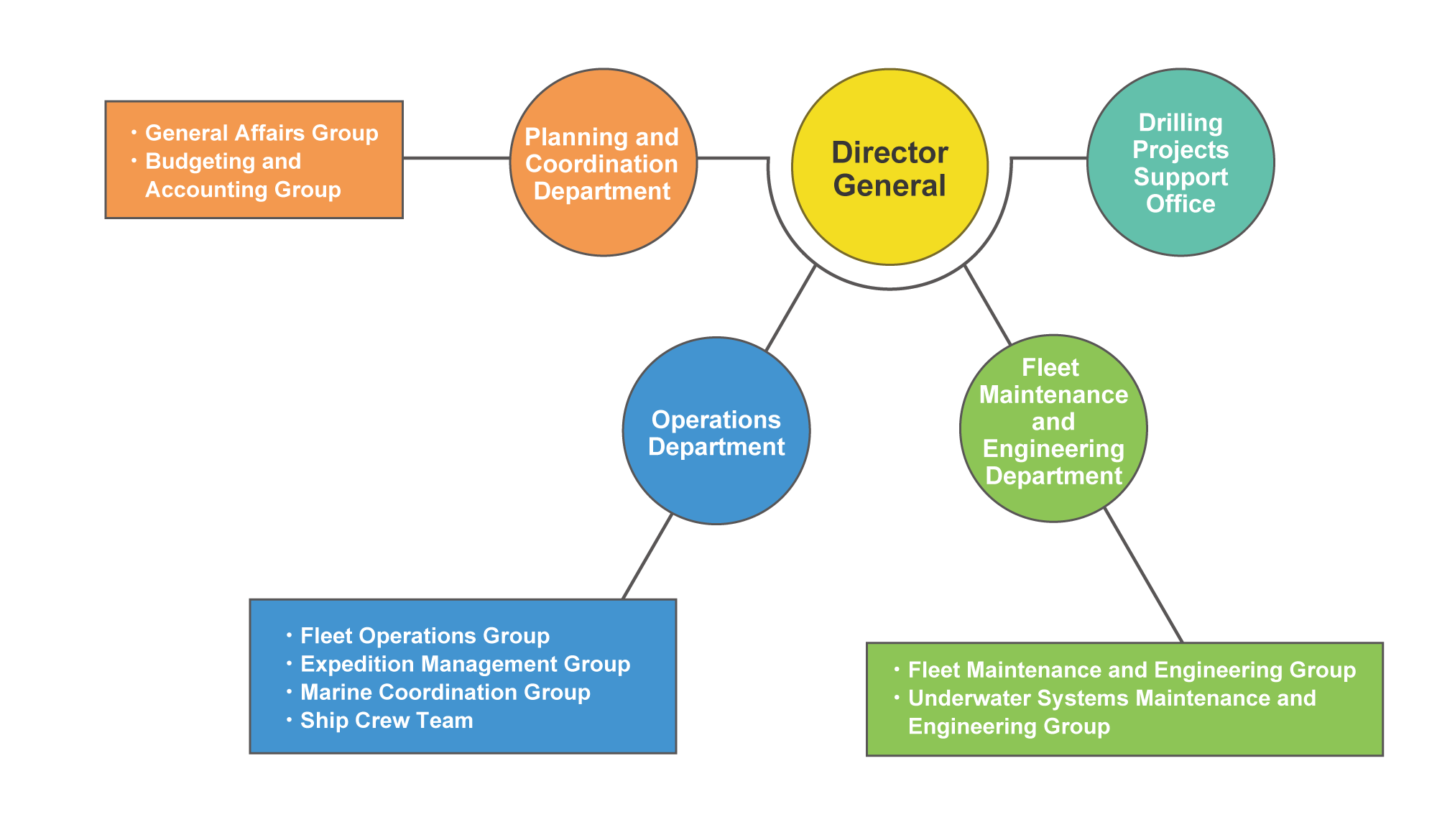 ・General Affairs Group
・Budgeting and Accounting Group

Planning and Coordination Department

Director General

Drilling Projects Support Office

Operations Department

Fleet Maintenance and Engineering Department

・Fleet Operations Group
・Expedition Management Group
・Marine Coordination Group
・Ship Crew Team

・Fleet Maintenance and Engineering Group
・Underwater Systems Maintenance and Engineering Group